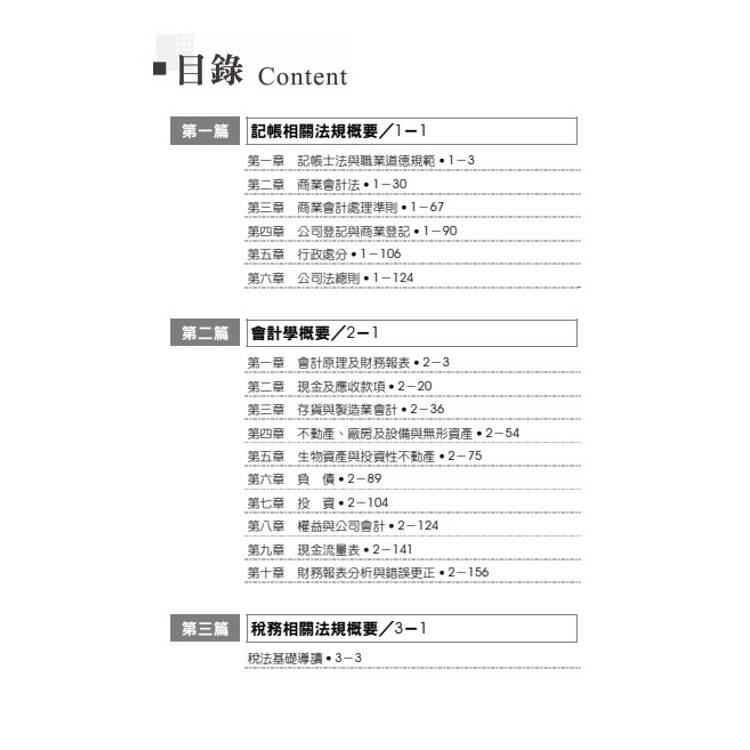 目錄 Content

第一篇 記帳相關法規概要/1－1

第一章 記帳士法與職業道德規範 • 1－3
第二章 商業會計法 • 1－30
第三章 商業會計處理準則 • 1－67
第四章 公司登記與商業登記 • 1－90
第五章 行政處分 • 1－106
第六章 公司法總則 • 1－124

第二篇 會計學概要/2－1

第一章 會計原理及財務報表 • 2－3
第二章 現金及應收款項 • 2－20
第三章 存貨與製造業會計 • 2－36
第四章 不動產、廠房及設備與無形資產 • 2－54
第五章 生物資產與投資性不動產 • 2－75
第六章 負 債 • 2－89
第七章 投 資 • 2－104
第八章 權益與公司會計 • 2－124
第九章 現金流量表 • 2－141
第十章 財務報表分析與錯誤更正 • 2－156

第三篇 稅務相關法規概要/3－1

稅法基礎導讀 • 3－3